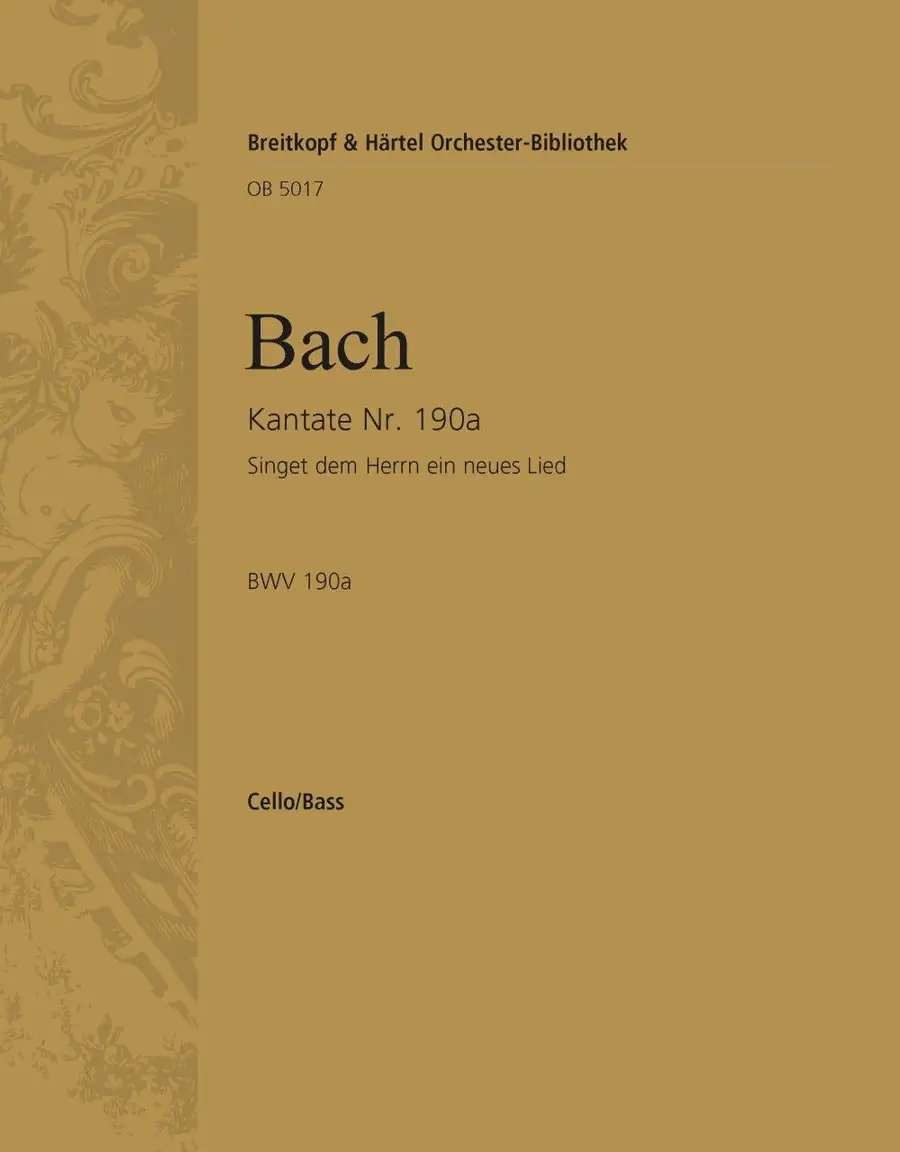 Breitkopf & Härtel Orchester-Bibliothek
OB 5017

Bach

Kantate Nr. 190a

Singet dem Herrn ein neues Lied

BWV 190a

Cello/Bass